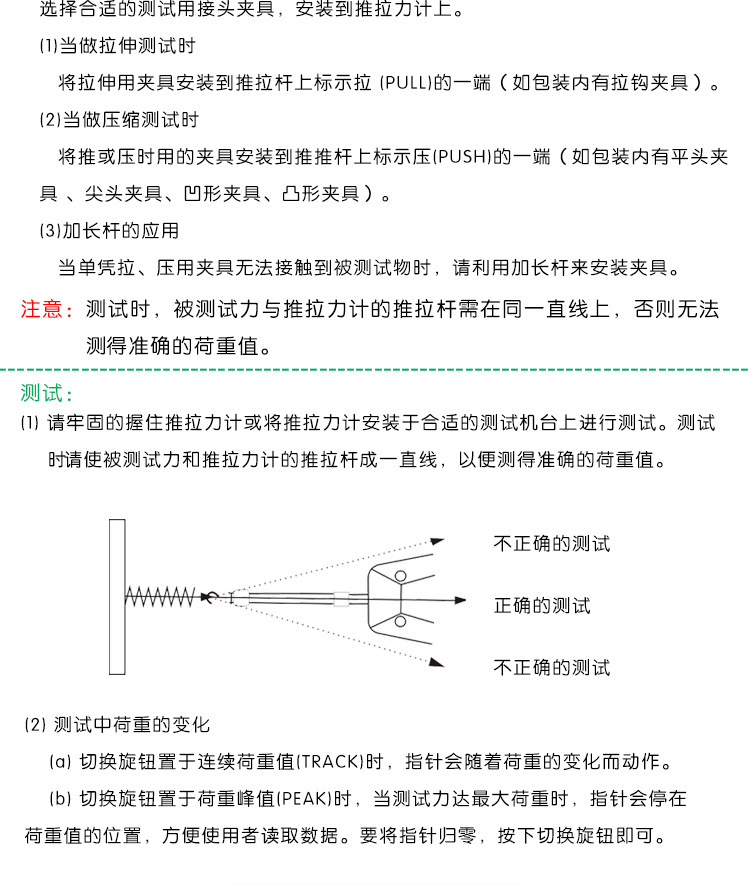 选择合适的测试用接头夹具，安装到推拉力计上。

(1)当做拉伸测试时

将拉伸用夹具安装到推拉杆上标示拉 (PULL)的一端（如包装内有拉钩夹具）。

(2)当做压缩测试时

将推或压时用的夹具安装到推推杆上标示压(PUSH)的一端（如包装内有平头夹具 、尖头夹具、凹形夹具、凸形夹具）。

(3)加长杆的应用

当单凭拉、压用夹具无法接触到被测试物时，请利用加长杆来安装夹具。

注意：测试时，被测试力与推拉力计的推拉杆需在同一直线上，否则无法测得准确的荷重值。

测试：

(1) 请牢固的握住推拉力计或将推拉力计安装于合适的测试机台上进行测试。测试时请使被测试力和推拉力计的推拉杆成一直线，以便测得准确的荷重值。

不正确的测试

正确的测试

不正确的测试

(2) 测试中荷重的变化

(a) 切换旋钮置于连续荷重值(TRACK)时，指针会随着荷重的变化而动作。

(b) 切换旋钮置于荷重峰值(PEAK)时，当测试力达最大荷重时，指针会停在荷重值的位置，方便使用者读取数据。要将指针归零，按下切换旋钮即可。